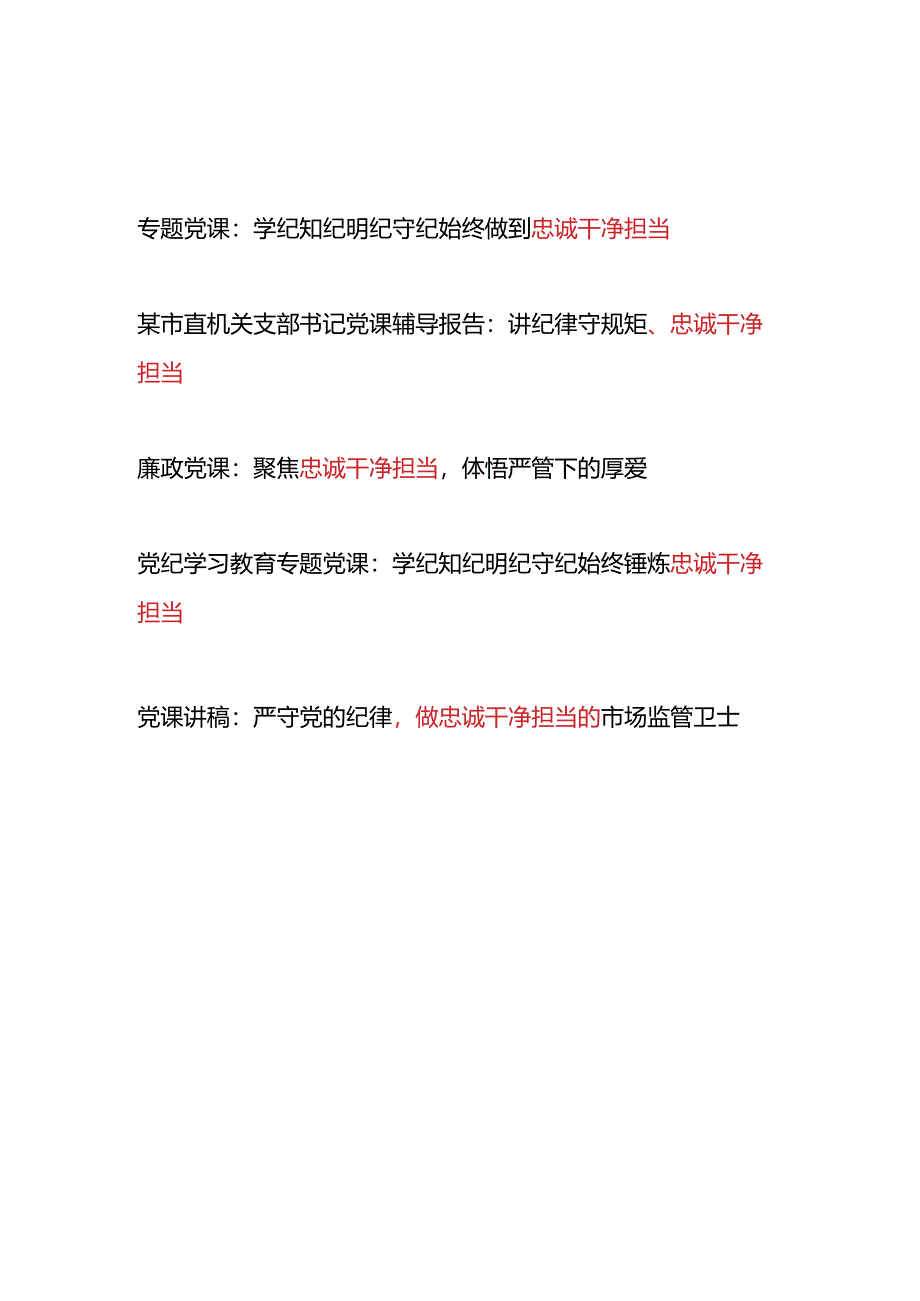 专题党课：学纪知纪明纪守纪始终做到忠诚干净担当

某市直机关支部书记党课辅导报告：讲纪律守规矩、忠诚干净担当

廉政党课：聚焦忠诚干净担当，体悟严管下的厚爱

党纪学习教育专题党课：学纪知纪明纪守纪始终锤炼忠诚干净担当

党课讲稿：严守党的纪律，做忠诚干净担当的市场监管卫士